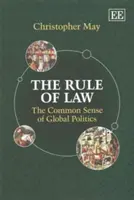 EE

Christopher May

THE RULE OF LAW

The Common Sense of Global Politics